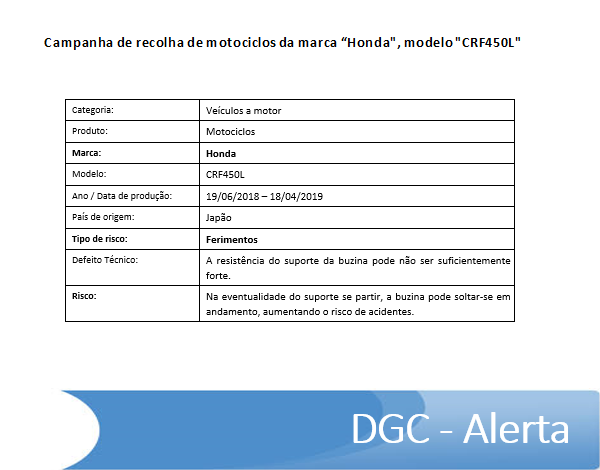 Campanha de recolha de motociclos da marca “Honda", modelo "CRF450L"

| Categoria: | Veículos a motor |
|---|---|
| Produto: | Motociclos |
| **Marca:** | **Honda** |
| Modelo: | CRF450L |
| Ano / Data de produção: | 19/06/2018 – 18/04/2019 |
| País de origem: | Japão |
| **Tipo de risco:** | **Ferimentos** |
| Defeito Técnico: | A resistência do suporte da buzina pode não ser suficientemente forte. |
| **Risco:** | Na eventualidade do suporte se partir, a buzina pode soltar-se em andamento, aumentando o risco de acidentes. |

DGC - Alerta